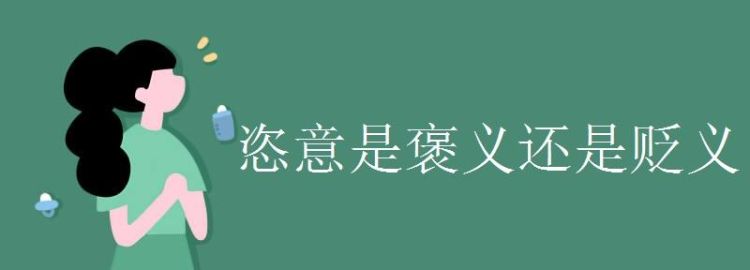 恣意是褒义还是贬义